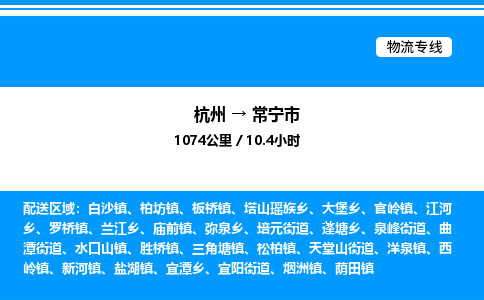 物流专线

杭州 → 常宁市
1074公里 / 10.4小时

配送区域：白沙镇、柏坊镇、板桥镇、塔山瑶族乡、大堡乡、官岭镇、江河乡、罗桥镇、兰江乡、庙前镇、弥泉乡、培元街道、蓬塘乡、泉峰街道、曲潭街道、水口山镇、胜桥镇、三角塘镇、松柏镇、天堂山街道、洋泉镇、西岭镇、新河镇、盐湖镇、宜潭乡、宜阳街道、烟洲镇、荫田镇